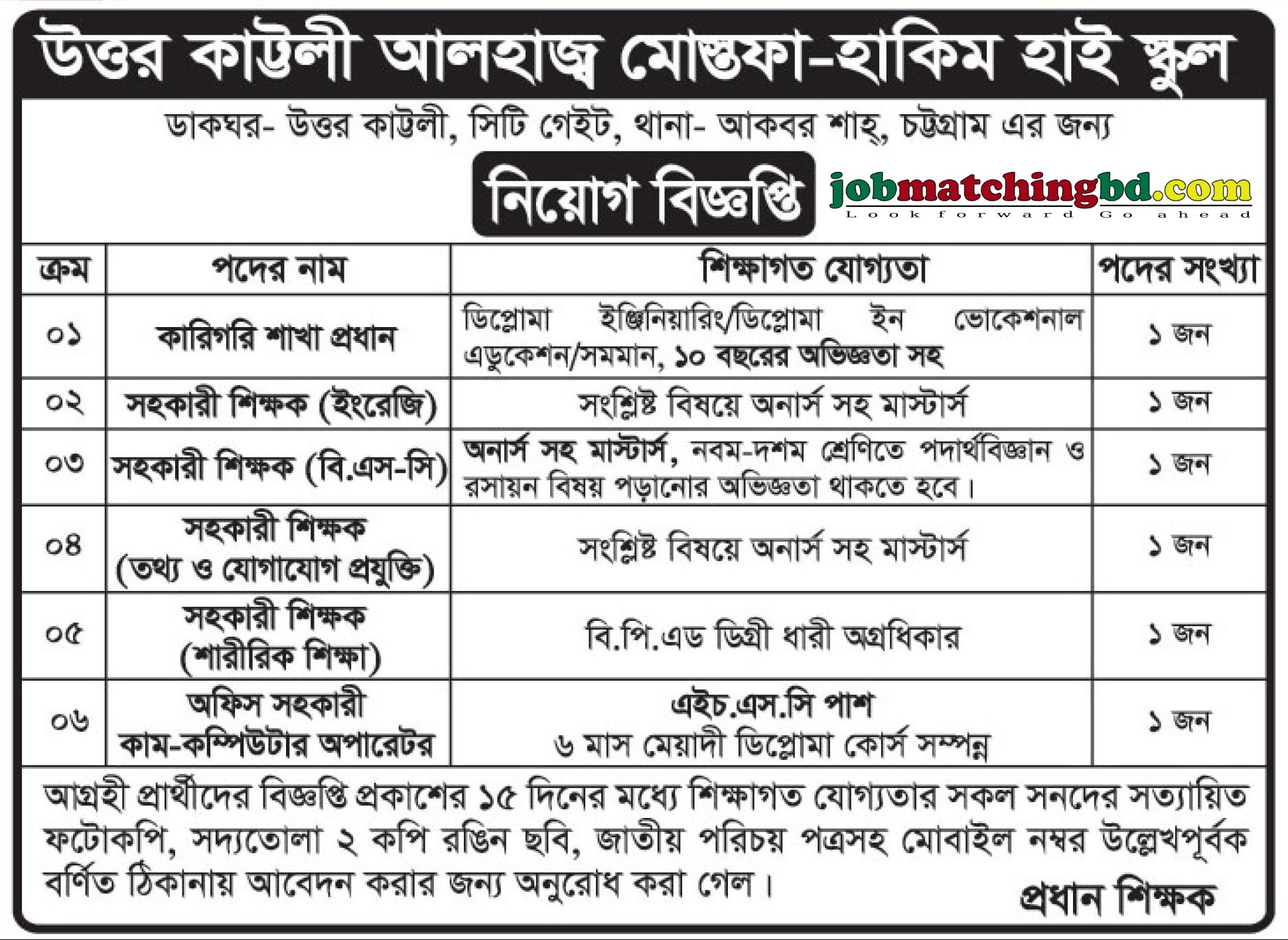 উত্তর কাট্টলী আলহাজ্ব মোস্তফা-হাকিম হাই স্কুল

ডাকঘর- উত্তর কাট্টলী, সিটি গেইট, থানা- আকবর শাহ্, চট্টগ্রাম এর জন্য

নিয়োগ বিজ্ঞপ্তি

jobmatchingbd.com
Look forward Go ahead

| ক্রম | পদের নাম | শিক্ষাগত যোগ্যতা | পদের সংখ্যা |
|---|---|---|---|
| ০১ | কারিগরি শাখা প্রধান | ডিপ্লোমা ইঞ্জিনিয়ারিং/ডিপ্লোমা ইন ভোকেশনাল এডুকেশন/সমমান, ১০ বছরের অভিজ্ঞতা সহ | ১ জন |
| ০২ | সহকারী শিক্ষক (ইংরেজি) | সংশ্লিষ্ট বিষয়ে অনার্স সহ মাস্টার্স | ১ জন |
| ০৩ | সহকারী শিক্ষক (বি.এস-সি) | অনার্স সহ মাস্টার্স, নবম-দশম শ্রেণিতে পদার্থবিজ্ঞান ও রসায়ন বিষয় পড়ানোর অভিজ্ঞতা থাকতে হবে। | ১ জন |
| ০৪ | সহকারী শিক্ষক (তথ্য ও যোগাযোগ প্রযুক্তি) | সংশ্লিষ্ট বিষয়ে অনার্স সহ মাস্টার্স | ১ জন |
| ০৫ | সহকারী শিক্ষক (শারীরিক শিক্ষা) | বি.পি.এড ডিগ্রী ধারী অগ্রাধিকার | ১ জন |
| ০৬ | অফিস সহকারী কাম-কম্পিউটার অপারেটর | এইচ.এস.সি পাশ ৬ মাস মেয়াদী ডিপ্লোমা কোর্স সম্পন্ন | ১ জন |

আগ্রহী প্রার্থীদের বিজ্ঞপ্তি প্রকাশের ১৫ দিনের মধ্যে শিক্ষাগত যোগ্যতার সকল সনদের সত্যায়িত ফটোকপি, সদ্যতোলা ২ কপি রঙিন ছবি, জাতীয় পরিচয় পত্রসহ মোবাইল নম্বর উল্লেখপূর্বক বর্ণিত ঠিকানায় আবেদন করার জন্য অনুরোধ করা গেল।

প্রধান শিক্ষক